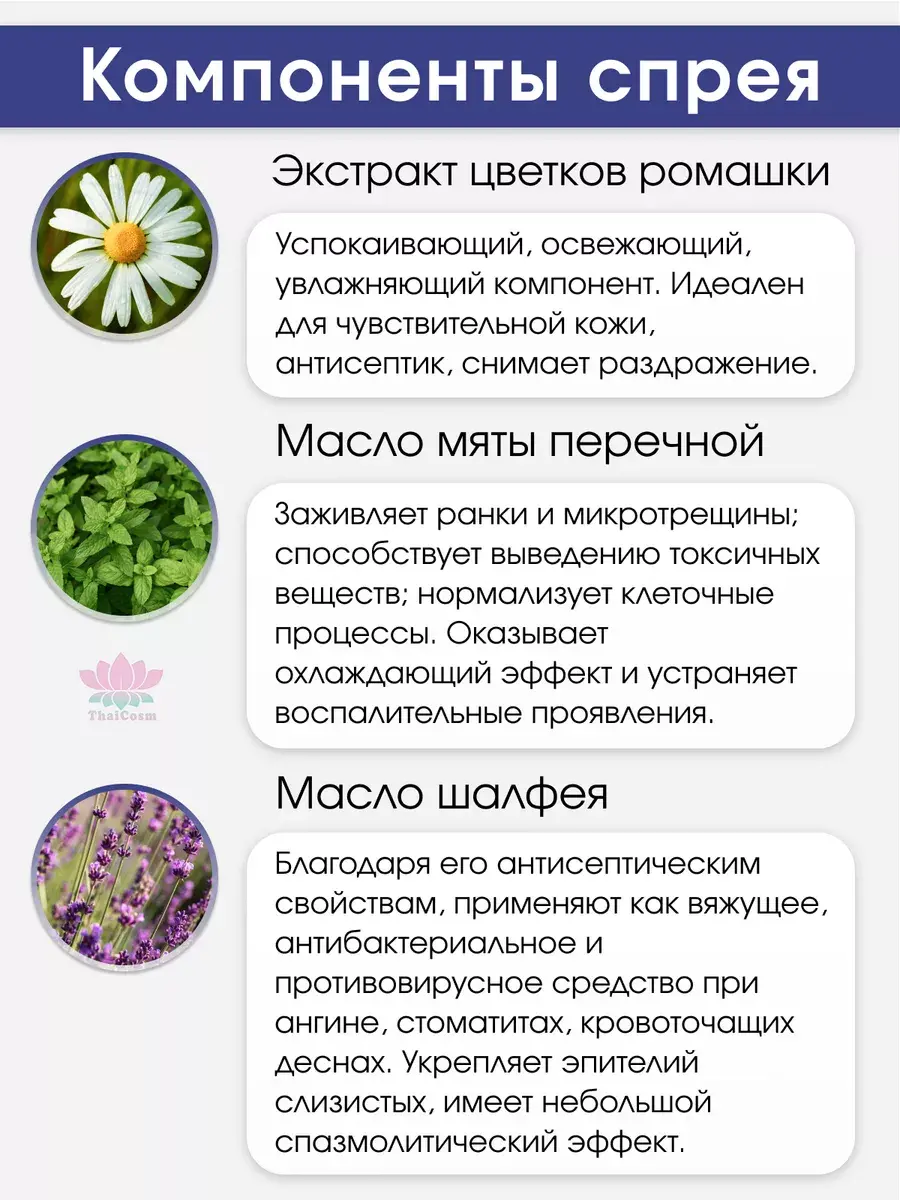 Компоненты спрея

Экстракт цветков ромашки

Успокаивающий, освежающий, увлажняющий компонент. Идеален для чувствительной кожи, антисептик, снимает раздражение.

Масло мяты перечной

Заживляет ранки и микротрещины; способствует выведению токсичных веществ; нормализует клеточные процессы. Оказывает охлаждающий эффект и устраняет воспалительные проявления.

ThaiCosm

Масло шалфея

Благодаря его антисептическим свойствам, применяют как вяжущее, антибактериальное и противовирусное средство при ангине, стоматитах, кровоточащих деснах. Укрепляет эпителий слизистых, имеет небольшой спазмолитический эффект.